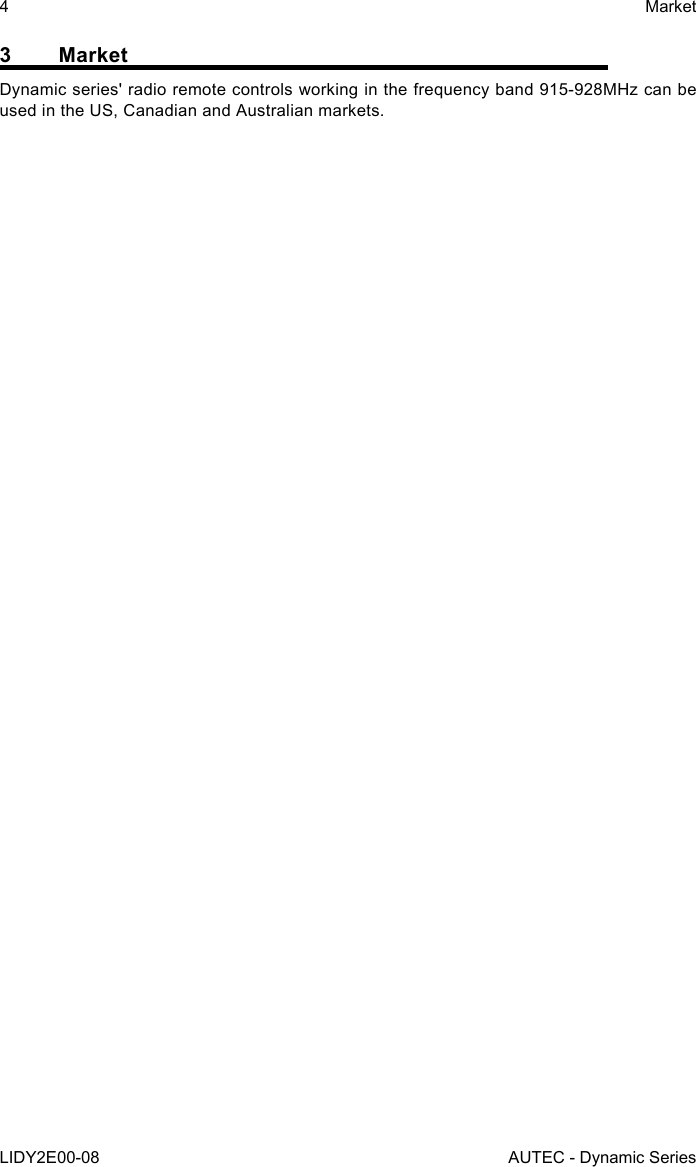 4 Market

3 Market

Dynamic series' radio remote controls working in the frequency band 915-928MHz can be used in the US, Canadian and Australian markets.

LIDY2E00-08 AUTEC - Dynamic Series